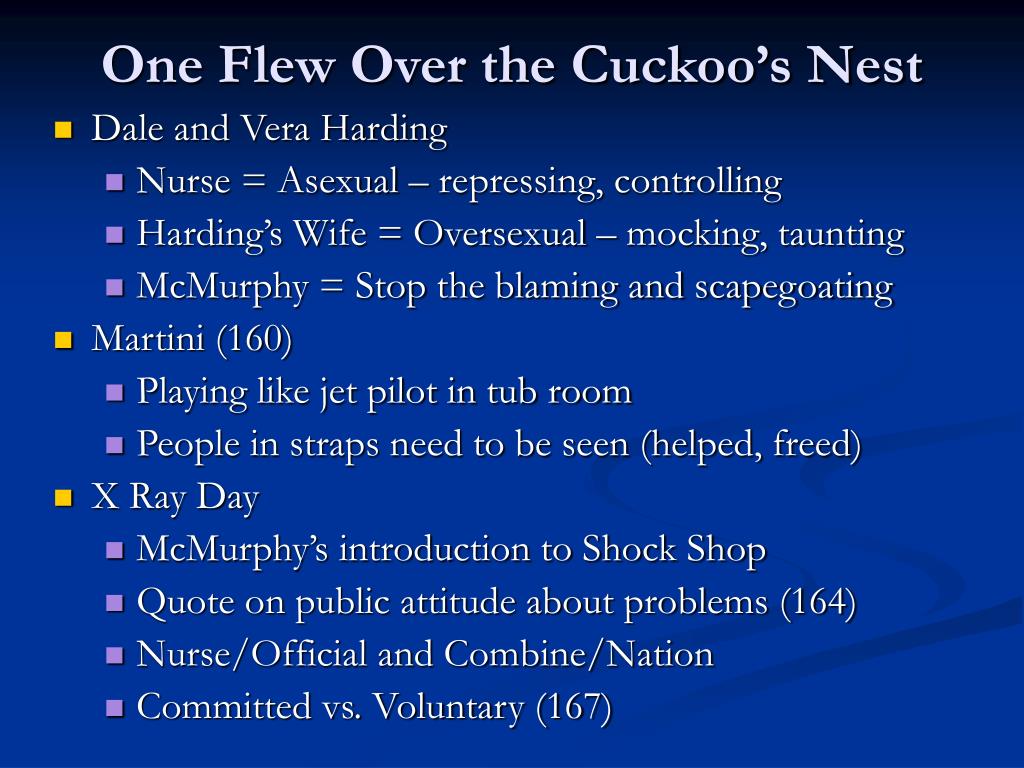 One Flew Over the Cuckoo's Nest

- Dale and Vera Harding
  - Nurse = Asexual – repressing, controlling
  - Harding's Wife = Oversexual – mocking, taunting
  - McMurphy = Stop the blaming and scapegoating
- Martini (160)
  - Playing like jet pilot in tub room
  - People in straps need to be seen (helped, freed)
- X Ray Day
  - McMurphy's introduction to Shock Shop
  - Quote on public attitude about problems (164)
  - Nurse/Official and Combine/Nation
  - Committed vs. Voluntary (167)